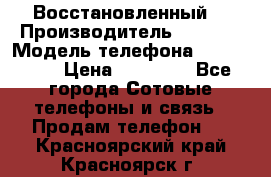 Восстановленный Производитель Модель телефона Цена Все города Сотовые телефоны и связь Продам телефон Красноярский край Красноярск г